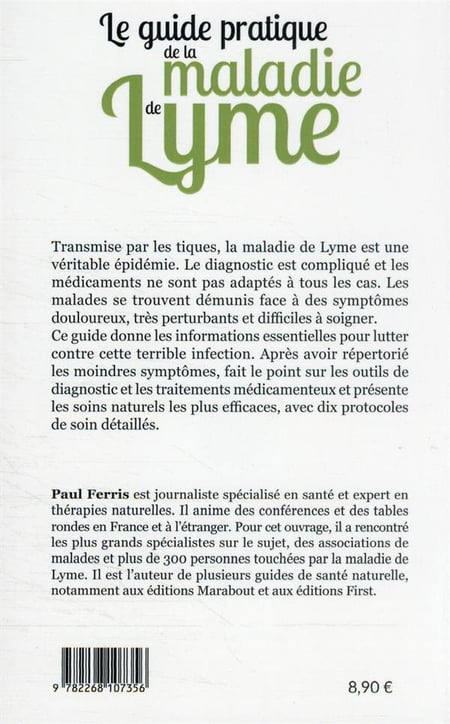 Le guide pratique de la maladie de Lyme

Transmise par les tiques, la maladie de Lyme est une véritable épidémie. Le diagnostic est compliqué et les médicaments ne sont pas adaptés à tous les cas. Les malades se trouvent démunis face à des symptômes douloureux, très perturbants et difficiles à soigner.
Ce guide donne les informations essentielles pour lutter contre cette terrible infection. Après avoir répertorié les moindres symptômes, fait le point sur les outils de diagnostic et les traitements médicamenteux et présente les soins naturels les plus efficaces, avec dix protocoles de soin détaillés.

Paul Ferris est journaliste spécialisé en santé et expert en thérapies naturelles. Il anime des conférences et des tables rondes en France et à l'étranger. Pour cet ouvrage, il a rencontré les plus grands spécialistes sur le sujet, des associations de malades et plus de 300 personnes touchées par la maladie de Lyme. Il est l'auteur de plusieurs guides de santé naturelle, notamment aux éditions Marabout et aux éditions First.

9 782268 107356

8,90 €